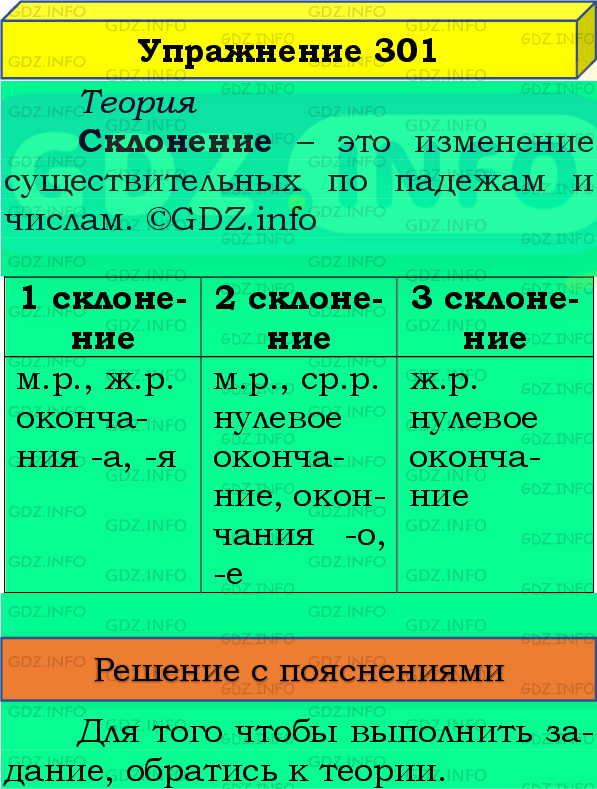 Упражнение 301

Теория

Склонение – это изменение существительных по падежам и числам. ©GDZ.info

| 1 склонение | 2 склонение | 3 склонение |
|---|---|---|
| м.р., ж.р. окончания -а, -я | м.р., ср.р. нулевое окончание, окончания -о, -е | ж.р. нулевое окончание |

Решение с пояснениями

Для того чтобы выполнить задание, обратись к теории.